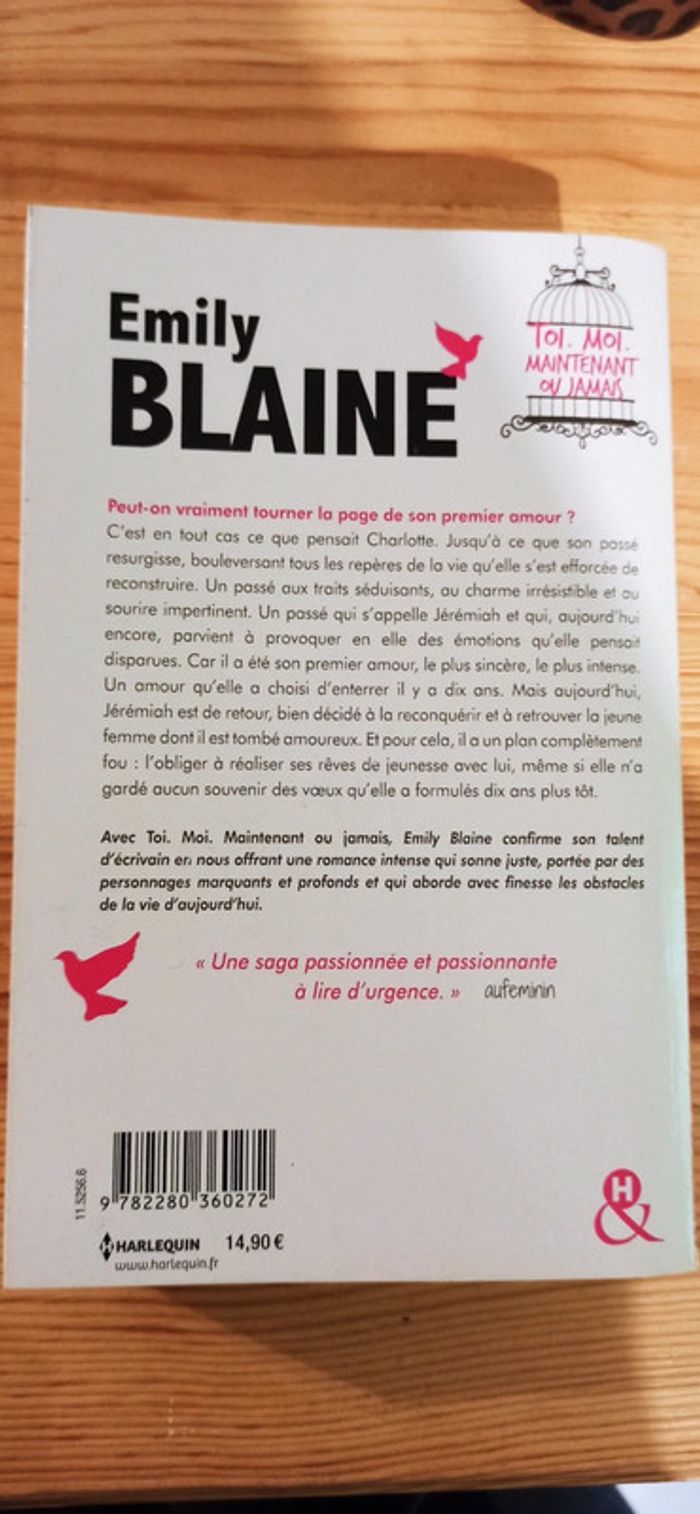 Emily
BLAINE

TOI. MOI. MAINTENANT OU JAMAIS

Peut-on vraiment tourner la page de son premier amour ?

C'est en tout cas ce que pensait Charlotte. Jusqu'à ce que son passé resurgisse, bouleversant tous les repères de la vie qu'elle s'est efforcée de reconstruire. Un passé aux traits séduisants, au charme irrésistible et au sourire impertinent. Un passé qui s'appelle Jérémiah et qui, aujourd'hui encore, parvient à provoquer en elle des émotions qu'elle pensait disparues. Car il a été son premier amour, le plus sincère, le plus intense. Un amour qu'elle a choisi d'enterrer il y a dix ans. Mais aujourd'hui, Jérémiah est de retour, bien décidé à la reconquérir et à retrouver la jeune femme dont il est tombé amoureux. Et pour cela, il a un plan complètement fou : l'obliger à réaliser ses rêves de jeunesse avec lui, même si elle n'a gardé aucun souvenir des vœux qu'elle a formulés dix ans plus tôt.

Avec Toi. Moi. Maintenant ou jamais, Emily Blaine confirme son talent d'écrivain en nous offrant une romance intense qui sonne juste, portée par des personnages marquants et profonds et qui aborde avec finesse les obstacles de la vie d'aujourd'hui.

« Une saga passionnée et passionnante à lire d'urgence. » aufeminin

11.5256.6

9 782280 360272

HARLEQUIN 14,90 €
www.harlequin.fr

H&